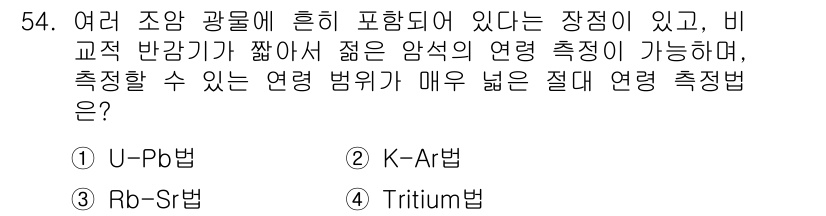 54. 여러 조암 광물에 흔히 포함되어 있다는 장점이 있고, 비교적 반감기가 짧아서 젊은 암석의 연령 측정이 가능하며, 측정할 수 있는 연령 범위가 매우 넓은 절대 연령 측정법은?

① U-Pb법
② K-Ar법
③ Rb-Sr법
④ Tritium법